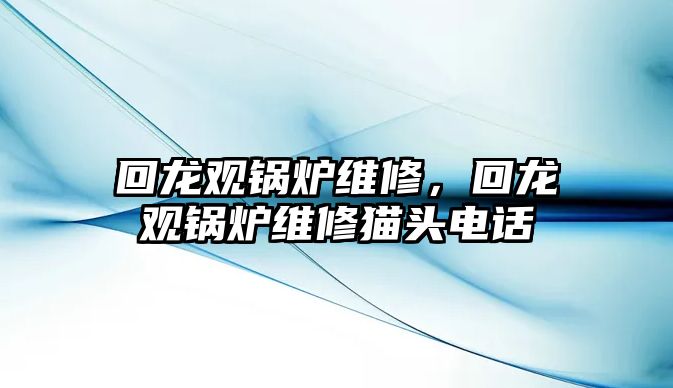 回龙观锅炉维修，回龙观锅炉维修猫头电话